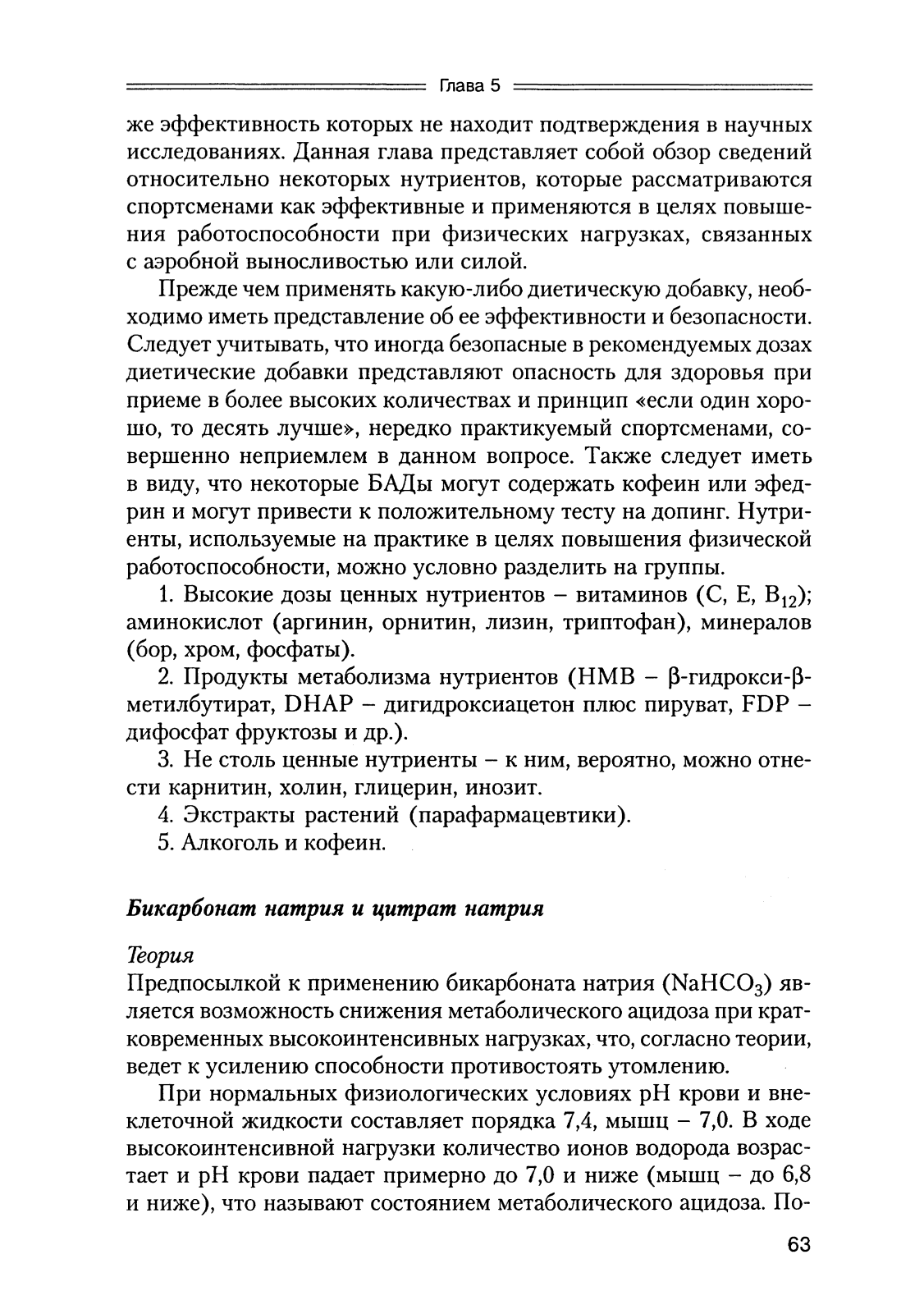 Глава 5

же эффективность которых не находит подтверждения в научных исследованиях. Данная глава представляет собой обзор сведений относительно некоторых нутриентов, которые рассматриваются спортсменами как эффективные и применяются в целях повышения работоспособности при физических нагрузках, связанных с аэробной выносливостью или силой.

Прежде чем применять какую-либо диетическую добавку, необходимо иметь представление об ее эффективности и безопасности. Следует учитывать, что иногда безопасные в рекомендуемых дозах диетические добавки представляют опасность для здоровья при приеме в более высоких количествах и принцип «если один хорошо, то десять лучше», нередко практикуемый спортсменами, совершенно неприемлем в данном вопросе. Также следует иметь в виду, что некоторые БАДы могут содержать кофеин или эфедрин и могут привести к положительному тесту на допинг. Нутриенты, используемые на практике в целях повышения физической работоспособности, можно условно разделить на группы.

1. Высокие дозы ценных нутриентов – витаминов (C, E, $B_{12}$); аминокислот (аргинин, орнитин, лизин, триптофан), минералов (бор, хром, фосфаты).

2. Продукты метаболизма нутриентов (HMB – β-гидрокси-β-метилбутират, DHAP – дигидроксиацетон плюс пируват, FDP – дифосфат фруктозы и др.).

3. Не столь ценные нутриенты – к ним, вероятно, можно отнести карнитин, холин, глицерин, инозит.

4. Экстракты растений (парафармацевтики).

5. Алкоголь и кофеин.

Бикарбонат натрия и цитрат натрия

Теория
Предпосылкой к применению бикарбоната натрия ($NaHCO_3$) является возможность снижения метаболического ацидоза при кратковременных высокоинтенсивных нагрузках, что, согласно теории, ведет к усилению способности противостоять утомлению.

При нормальных физиологических условиях pH крови и внеклеточной жидкости составляет порядка 7,4, мышц – 7,0. В ходе высокоинтенсивной нагрузки количество ионов водорода возрастает и pH крови падает примерно до 7,0 и ниже (мышц – до 6,8 и ниже), что называют состоянием метаболического ацидоза. По-

63